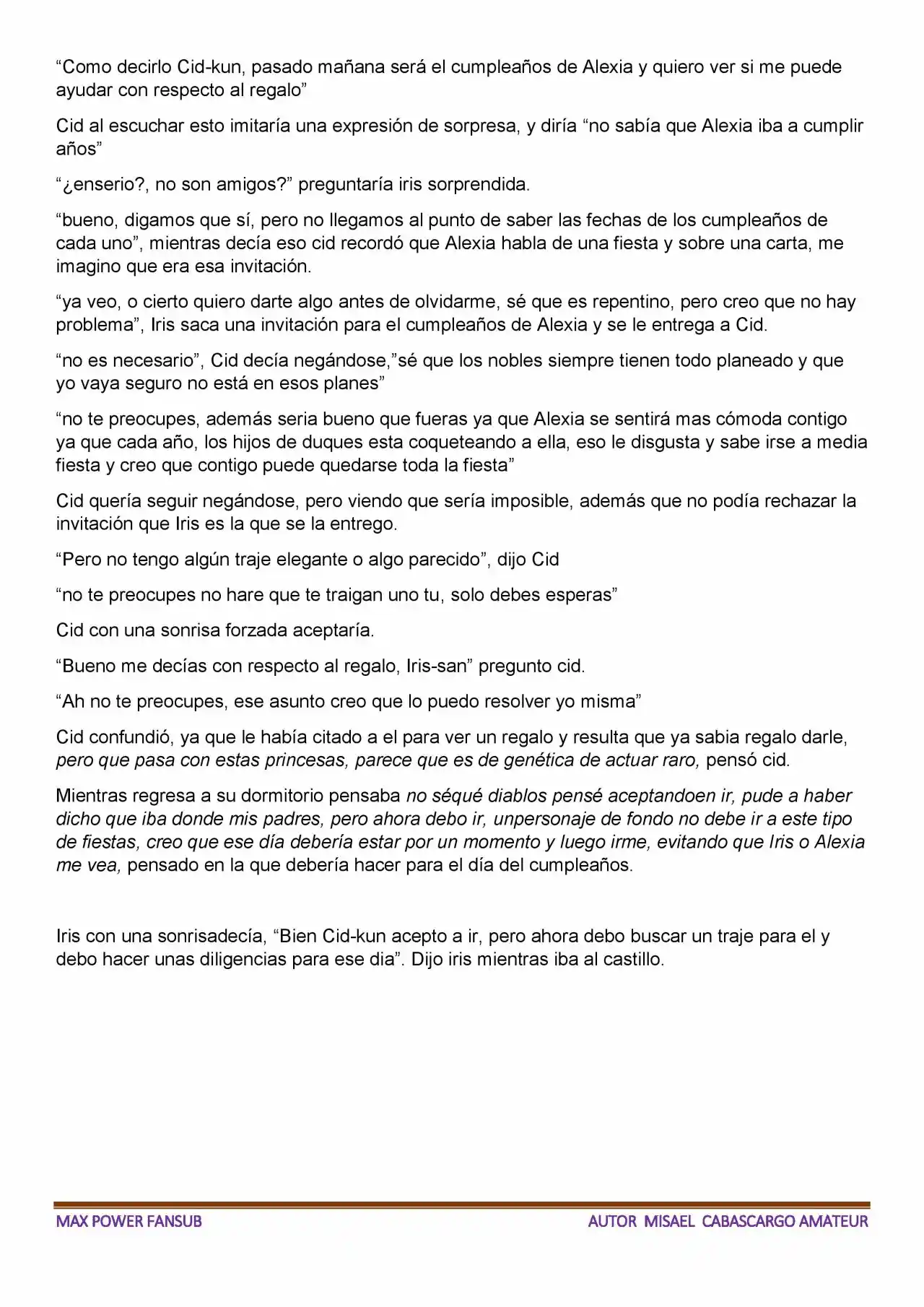 “Como decirlo Cid-kun, pasado mañana será el cumpleaños de Alexia y quiero ver si me puede ayudar con respecto al regalo”

Cid al escuchar esto imitaría una expresión de sorpresa, y diría “no sabía que Alexia iba a cumplir años”

“¿enserio?, no son amigos?” preguntaría iris sorprendida.

“bueno, digamos que sí, pero no llegamos al punto de saber las fechas de los cumpleaños de cada uno”, mientras decía eso cid recordó que Alexia habla de una fiesta y sobre una carta, me imagino que era esa invitación.

“ya veo, o cierto quiero darte algo antes de olvidarme, sé que es repentino, pero creo que no hay problema”, Iris saca una invitación para el cumpleaños de Alexia y se le entrega a Cid.

“no es necesario”, Cid decía negándose,”sé que los nobles siempre tienen todo planeado y que yo vaya seguro no está en esos planes”

“no te preocupes, además seria bueno que fueras ya que Alexia se sentirá mas cómoda contigo ya que cada año, los hijos de duques esta coqueteando a ella, eso le disgusta y sabe irse a media fiesta y creo que contigo puede quedarse toda la fiesta”

Cid quería seguir negándose, pero viendo que sería imposible, además que no podía rechazar la invitación que Iris es la que se la entrego.

“Pero no tengo algún traje elegante o algo parecido”, dijo Cid

“no te preocupes no hare que te traigan uno tu, solo debes esperas”

Cid con una sonrisa forzada aceptaría.

“Bueno me decías con respecto al regalo, Iris-san” pregunto cid.

“Ah no te preocupes, ese asunto creo que lo puedo resolver yo misma”

Cid confundió, ya que le había citado a el para ver un regalo y resulta que ya sabia regalo darle, pero que pasa con estas princesas, parece que es de genética de actuar raro, pensó cid.

Mientras regresa a su dormitorio pensaba no séqué diablos pensé aceptandoen ir, pude a haber dicho que iba donde mis padres, pero ahora debo ir, unpersonaje de fondo no debe ir a este tipo de fiestas, creo que ese día debería estar por un momento y luego irme, evitando que Iris o Alexia me vea, pensado en la que debería hacer para el día del cumpleaños.

Iris con una sonrisadecía, “Bien Cid-kun acepto a ir, pero ahora debo buscar un traje para el y debo hacer unas diligencias para ese dia”. Dijo iris mientras iba al castillo.

MAX POWER FANSUB

AUTOR MISAEL CABASCARGO AMATEUR